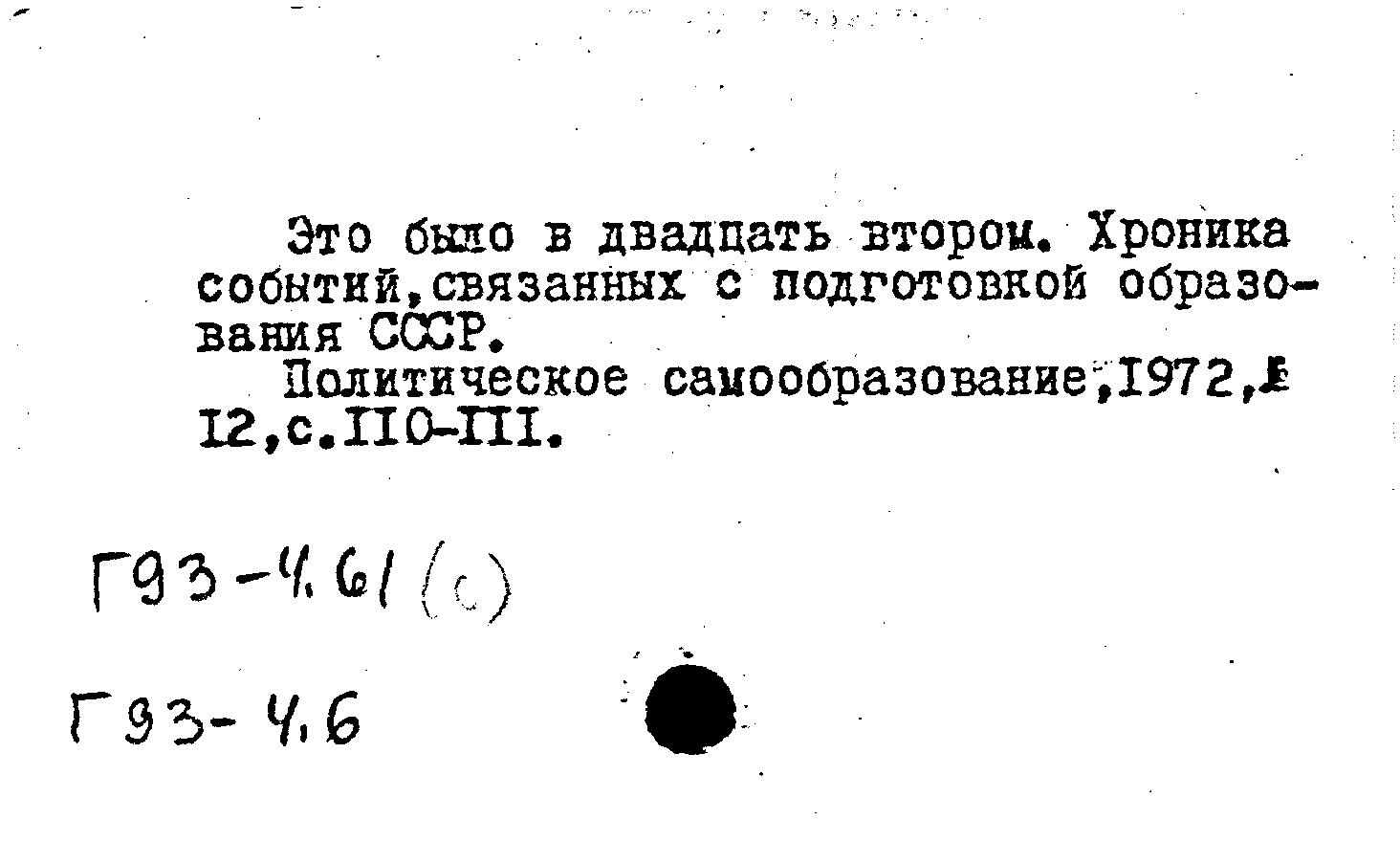 Это было в двадцать втором. Хроника событий,связанных с подготовкой образования СССР.

Политическое самообразование,1972,№ 12,с.110-111.

Г93-4.61(с)

Г93-4.6